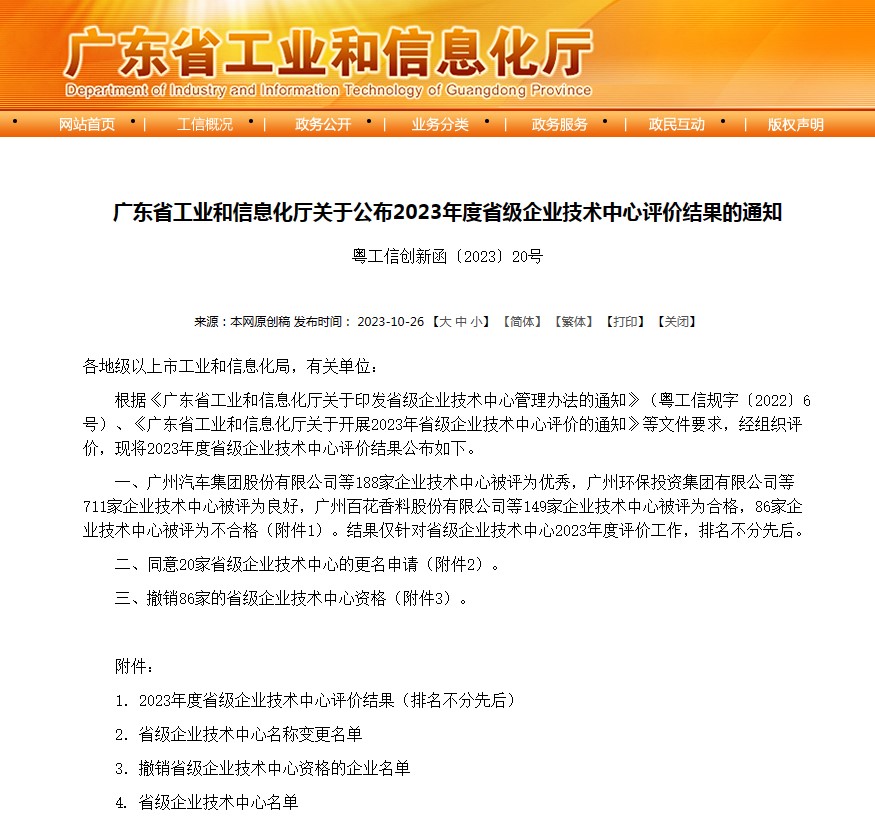 广东省工业和信息化厅
Department of Industry and Information Technology of Guangdong Province

网站首页 | 工信概况 | 政务公开 | 业务分类 | 政务服务 | 政民互动 | 版权声明

广东省工业和信息化厅关于公布2023年度省级企业技术中心评价结果的通知

粤工信创新函〔2023〕20号

来源：本网原创稿 发布时间： 2023-10-26 【大 中 小】 【简体】 【繁体】 【打印】 【关闭】

各地级以上市工业和信息化局，有关单位：

根据《广东省工业和信息化厅关于印发省级企业技术中心管理办法的通知》（粤工信规字〔2022〕6号）、《广东省工业和信息化厅关于开展2023年省级企业技术中心评价的通知》等文件要求，经组织评价，现将2023年度省级企业技术中心评价结果公布如下。

一、广州汽车集团股份有限公司等188家企业技术中心被评为优秀，广州环保投资集团有限公司等711家企业技术中心被评为良好，广州百花香料股份有限公司等149家企业技术中心被评为合格，86家企业技术中心被评为不合格（附件1）。结果仅针对省级企业技术中心2023年度评价工作，排名不分先后。

二、同意20家省级企业技术中心的更名申请（附件2）。

三、撤销86家的省级企业技术中心资格（附件3）。

附件：

1. 2023年度省级企业技术中心评价结果（排名不分先后）

2. 省级企业技术中心名称变更名单

3. 撤销省级企业技术中心资格的企业名单

4. 省级企业技术中心名单